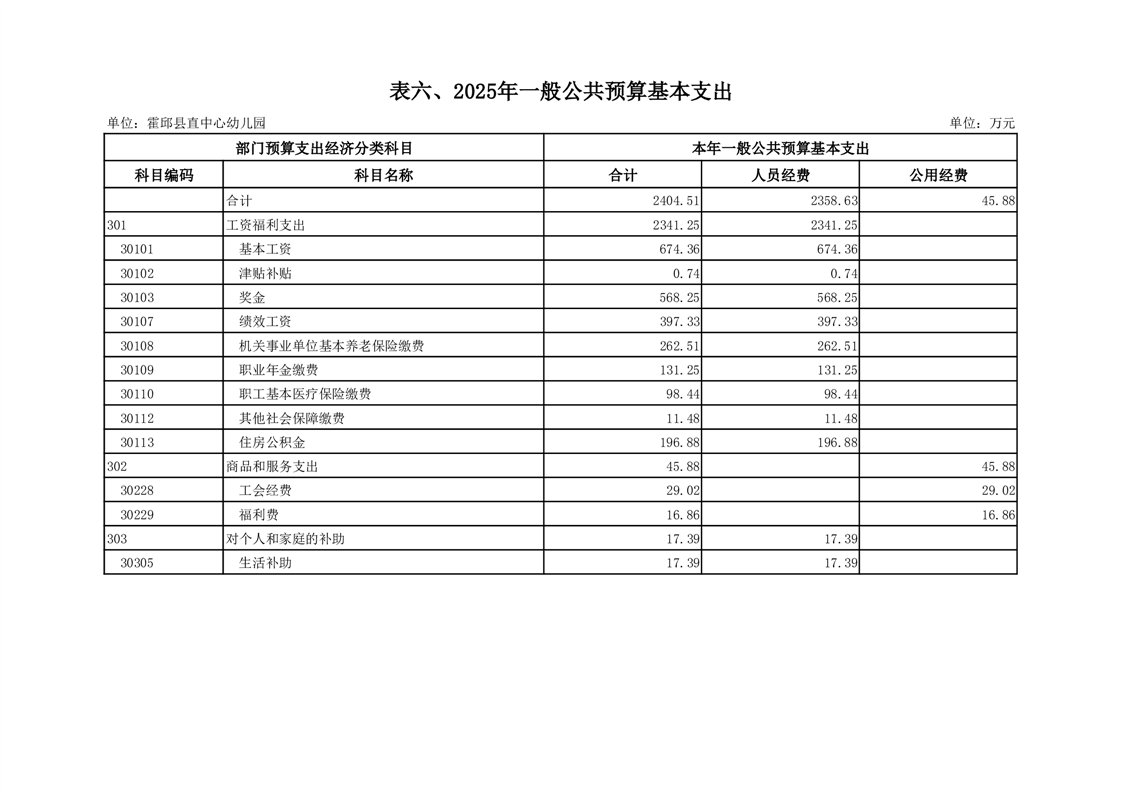 表六、2025年一般公共预算基本支出

单位：霍邱县直中心幼儿园

单位：万元

| 部门预算支出经济分类科目 | | 本年一般公共预算基本支出 | | |
|---|---|---|---|---|
| 科目编码 | 科目名称 | 合计 | 人员经费 | 公用经费 |
| | 合计 | 2404.51 | 2358.63 | 45.88 |
| 301 | 工资福利支出 | 2341.25 | 2341.25 | |
| 30101 | 基本工资 | 674.36 | 674.36 | |
| 30102 | 津贴补贴 | 0.74 | 0.74 | |
| 30103 | 奖金 | 568.25 | 568.25 | |
| 30107 | 绩效工资 | 397.33 | 397.33 | |
| 30108 | 机关事业单位基本养老保险缴费 | 262.51 | 262.51 | |
| 30109 | 职业年金缴费 | 131.25 | 131.25 | |
| 30110 | 职工基本医疗保险缴费 | 98.44 | 98.44 | |
| 30112 | 其他社会保障缴费 | 11.48 | 11.48 | |
| 30113 | 住房公积金 | 196.88 | 196.88 | |
| 302 | 商品和服务支出 | 45.88 | | 45.88 |
| 30228 | 工会经费 | 29.02 | | 29.02 |
| 30229 | 福利费 | 16.86 | | 16.86 |
| 303 | 对个人和家庭的补助 | 17.39 | 17.39 | |
| 30305 | 生活补助 | 17.39 | 17.39 | |